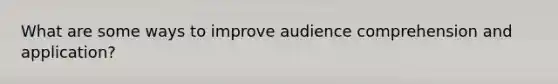 What are some ways to improve audience comprehension and application?